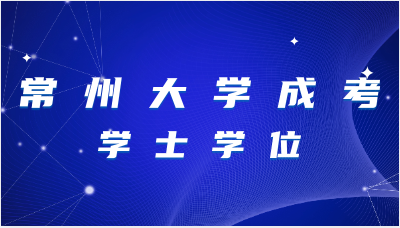 常州大学成考

学士学位